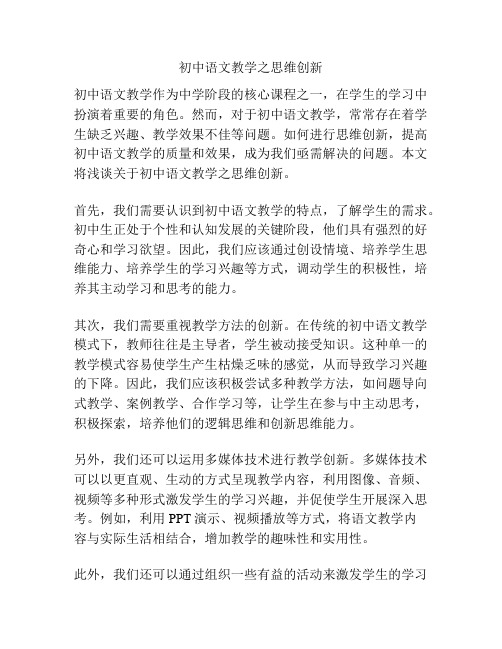 初中语文教学之思维创新

初中语文教学作为中学阶段的核心课程之一，在学生的学习中扮演着重要的角色。然而，对于初中语文教学，常常存在着学生缺乏兴趣、教学效果不佳等问题。如何进行思维创新，提高初中语文教学的质量和效果，成为我们亟需解决的问题。本文将浅谈关于初中语文教学之思维创新。

首先，我们需要认识到初中语文教学的特点，了解学生的需求。初中生正处于个性和认知发展的关键阶段，他们具有强烈的好奇心和学习欲望。因此，我们应该通过创设情境、培养学生思维能力、培养学生的学习兴趣等方式，调动学生的积极性，培养其主动学习和思考的能力。

其次，我们需要重视教学方法的创新。在传统的初中语文教学模式下，教师往往是主导者，学生被动接受知识。这种单一的教学模式容易使学生产生枯燥乏味的感觉，从而导致学习兴趣的下降。因此，我们应该积极尝试多种教学方法，如问题导向式教学、案例教学、合作学习等，让学生在参与中主动思考，积极探索，培养他们的逻辑思维和创新思维能力。

另外，我们还可以运用多媒体技术进行教学创新。多媒体技术可以以更直观、生动的方式呈现教学内容，利用图像、音频、视频等多种形式激发学生的学习兴趣，并促使学生开展深入思考。例如，利用 PPT 演示、视频播放等方式，将语文教学内容与实际生活相结合，增加教学的趣味性和实用性。

此外，我们还可以通过组织一些有益的活动来激发学生的学习